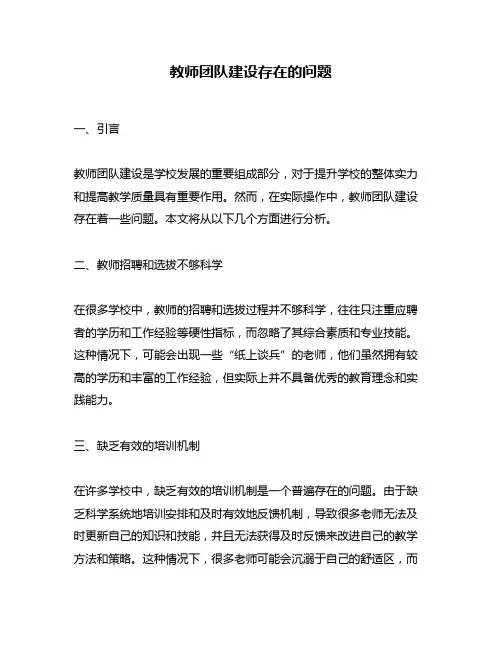 教师团队建设存在的问题

一、引言

教师团队建设是学校发展的重要组成部分，对于提升学校的整体实力和提高教学质量具有重要作用。然而，在实际操作中，教师团队建设存在着一些问题。本文将从以下几个方面进行分析。

二、教师招聘和选拔不够科学

在很多学校中，教师的招聘和选拔过程并不够科学，往往只注重应聘者的学历和工作经验等硬性指标，而忽略了其综合素质和专业技能。这种情况下，可能会出现一些“纸上谈兵”的老师，他们虽然拥有较高的学历和丰富的工作经验，但实际上并不具备优秀的教育理念和实践能力。

三、缺乏有效的培训机制

在许多学校中，缺乏有效的培训机制是一个普遍存在的问题。由于缺乏科学系统地培训安排和及时有效地反馈机制，导致很多老师无法及时更新自己的知识和技能，并且无法获得及时反馈来改进自己的教学方法和策略。这种情况下，很多老师可能会沉溺于自己的舒适区，而